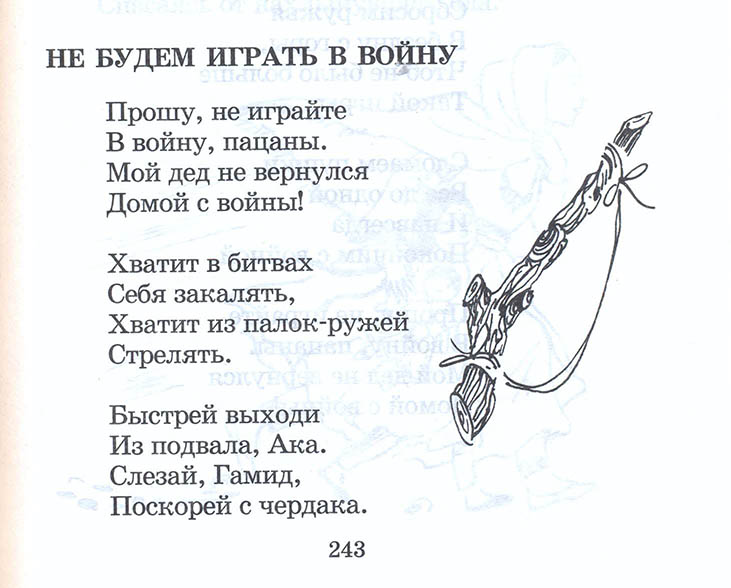 НЕ БУДЕМ ИГРАТЬ В ВОЙНУ

Прошу, не играйте
В войну, пацаны.
Мой дед не вернулся
Домой с войны!

Хватит в битвах
Себя закалять,
Хватит из палок-ружей
Стрелять.

Быстрей выходи
Из подвала, Ака.
Слезай, Гамид,
Поскорей с чердака.

243